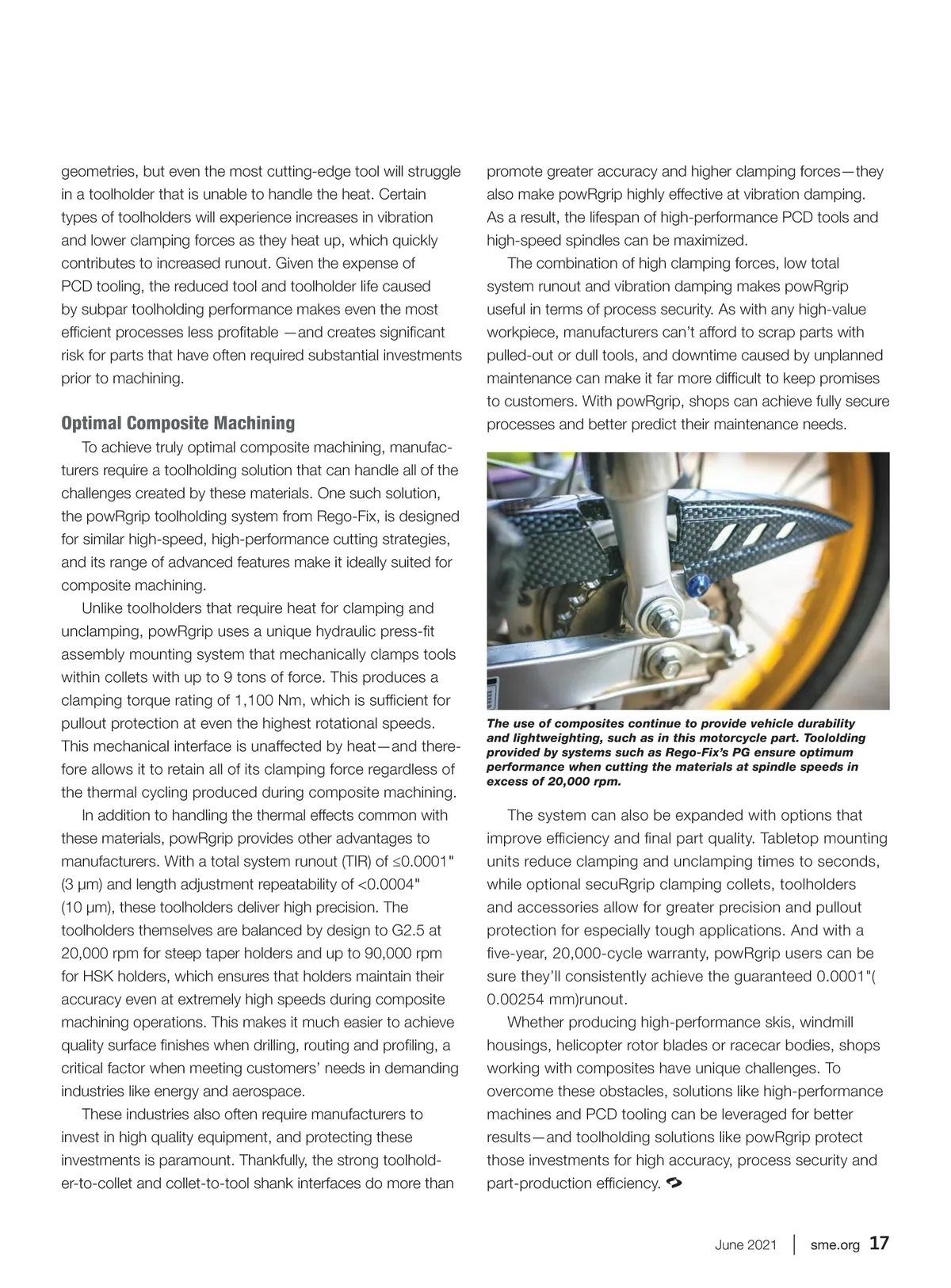 geometries, but even the most cutting-edge tool will struggle in a toolholder that is unable to handle the heat. Certain types of toolholders will experience increases in vibration and lower clamping forces as they heat up, which quickly contributes to increased runout. Given the expense of PCD tooling, the reduced tool and toolholder life caused by subpar toolholding performance makes even the most efficient processes less profitable —and creates significant risk for parts that have often required substantial investments prior to machining.

Optimal Composite Machining

To achieve truly optimal composite machining, manufacturers require a toolholding solution that can handle all of the challenges created by these materials. One such solution, the powRgrip toolholding system from Rego-Fix, is designed for similar high-speed, high-performance cutting strategies, and its range of advanced features make it ideally suited for composite machining.

Unlike toolholders that require heat for clamping and unclamping, powRgrip uses a unique hydraulic press-fit assembly mounting system that mechanically clamps tools within collets with up to 9 tons of force. This produces a clamping torque rating of 1,100 Nm, which is sufficient for pullout protection at even the highest rotational speeds. This mechanical interface is unaffected by heat—and therefore allows it to retain all of its clamping force regardless of the thermal cycling produced during composite machining.

In addition to handling the thermal effects common with these materials, powRgrip provides other advantages to manufacturers. With a total system runout (TIR) of ≤0.0001" (3 µm) and length adjustment repeatability of <0.0004" (10 µm), these toolholders deliver high precision. The toolholders themselves are balanced by design to G2.5 at 20,000 rpm for steep taper holders and up to 90,000 rpm for HSK holders, which ensures that holders maintain their accuracy even at extremely high speeds during composite machining operations. This makes it much easier to achieve quality surface finishes when drilling, routing and profiling, a critical factor when meeting customers' needs in demanding industries like energy and aerospace.

These industries also often require manufacturers to invest in high quality equipment, and protecting these investments is paramount. Thankfully, the strong toolholder-to-collet and collet-to-tool shank interfaces do more than promote greater accuracy and higher clamping forces—they also make powRgrip highly effective at vibration damping. As a result, the lifespan of high-performance PCD tools and high-speed spindles can be maximized.

The combination of high clamping forces, low total system runout and vibration damping makes powRgrip useful in terms of process security. As with any high-value workpiece, manufacturers can't afford to scrap parts with pulled-out or dull tools, and downtime caused by unplanned maintenance can make it far more difficult to keep promises to customers. With powRgrip, shops can achieve fully secure processes and better predict their maintenance needs.

The use of composites continue to provide vehicle durability and lightweighting, such as in this motorcycle part. Toololding provided by systems such as Rego-Fix's PG ensure optimum performance when cutting the materials at spindle speeds in excess of 20,000 rpm.

The system can also be expanded with options that improve efficiency and final part quality. Tabletop mounting units reduce clamping and unclamping times to seconds, while optional secuRgrip clamping collets, toolholders and accessories allow for greater precision and pullout protection for especially tough applications. And with a five-year, 20,000-cycle warranty, powRgrip users can be sure they'll consistently achieve the guaranteed 0.0001"( 0.00254 mm)runout.

Whether producing high-performance skis, windmill housings, helicopter rotor blades or racecar bodies, shops working with composites have unique challenges. To overcome these obstacles, solutions like high-performance machines and PCD tooling can be leveraged for better results—and toolholding solutions like powRgrip protect those investments for high accuracy, process security and part-production efficiency.

June 2021 | sme.org 17